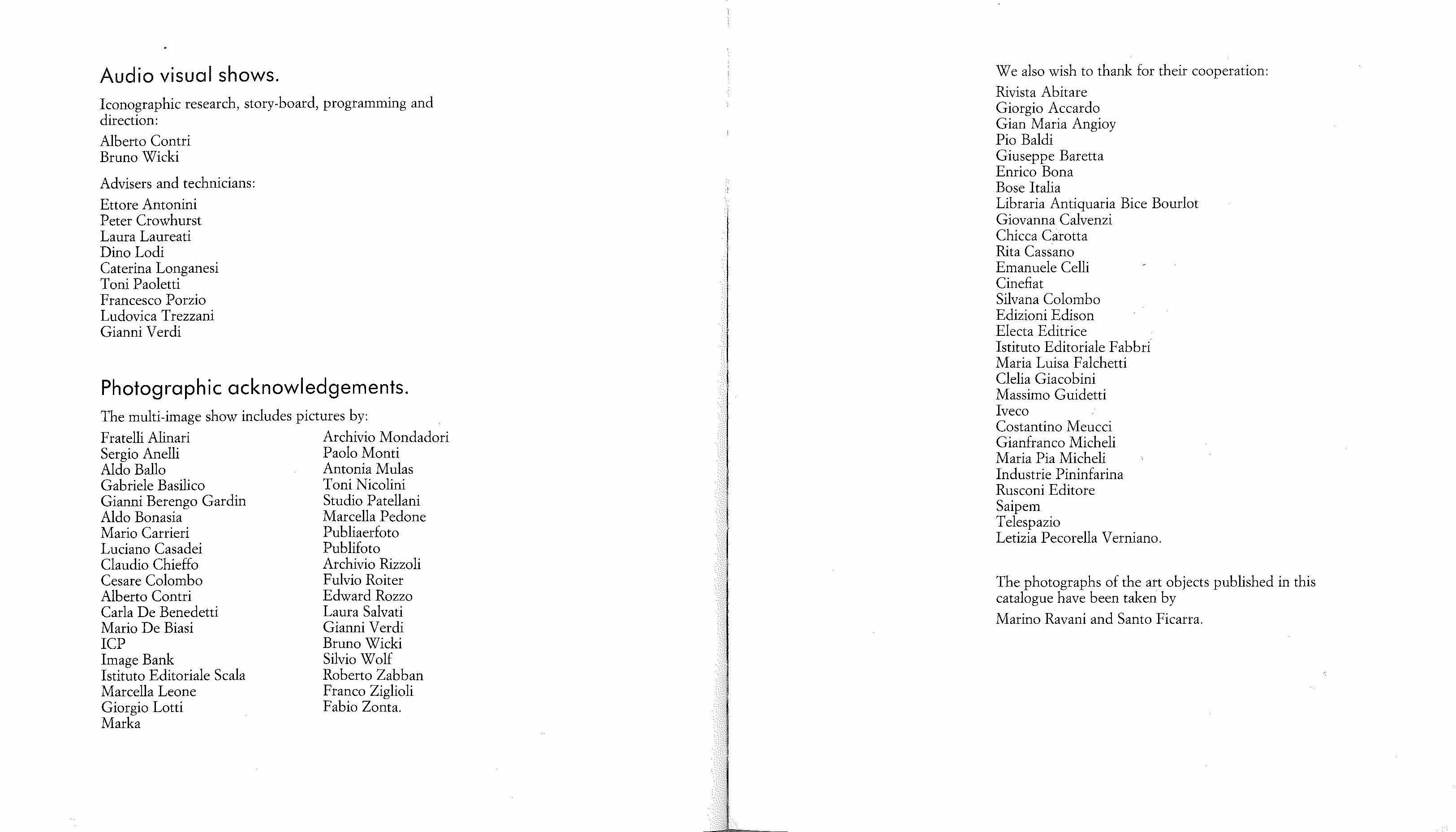 Audio visual shows.

Iconographic research, story-board, programming and direction:

Alberto Contri
Bruno Wicki

Advisers and technicians:

Ettore Antonini
Peter Crowhurst
Laura Laureati
Dino Lodi
Caterina Longanesi
Toni Paoletti
Francesco Porzio
Ludovica Trezzani
Gianni Verdi

Photographic acknowledgements.

The multi-image show includes pictures by:

Fratelli Alinari
Sergio Anelli
Aldo Ballo
Gabriele Basilico
Gianni Berengo Gardin
Aldo Bonasia
Mario Carrieri
Luciano Casadei
Claudio Chieffo
Cesare Colombo
Alberto Contri
Carla De Benedetti
Mario De Biasi
ICP
Image Bank
Istituto Editoriale Scala
Marcella Leone
Giorgio Lotti
Marka

Archivio Mondadori
Paolo Monti
Antonia Mulas
Toni Nicolini
Studio Patellani
Marcella Pedone
Publiaerfoto
Publifoto
Archivio Rizzoli
Fulvio Roiter
Edward Rozzo
Laura Salvati
Gianni Verdi
Bruno Wicki
Silvio Wolf
Roberto Zabban
Franco Ziglioli
Fabio Zonta.

We also wish to thank for their cooperation:

Rivista Abitare
Giorgio Accardo
Gian Maria Angioy
Pio Baldi
Giuseppe Baretta
Enrico Bona
Bose Italia
Libraria Antiquaria Bice Bourlot
Giovanna Calvenzi
Chicca Carotta
Rita Cassano
Emanuele Celli
Cinefiat
Silvana Colombo
Edizioni Edison
Electa Editrice
Istituto Editoriale Fabbri
Maria Luisa Falchetti
Clelia Giacobini
Massimo Guidetti
Iveco
Costantino Meucci
Gianfranco Micheli
Maria Pia Micheli
Industrie Pininfarina
Rusconi Editore
Saipem
Telespazio
Letizia Pecorella Verniano.

The photographs of the art objects published in this catalogue have been taken by

Marino Ravani and Santo Ficarra.